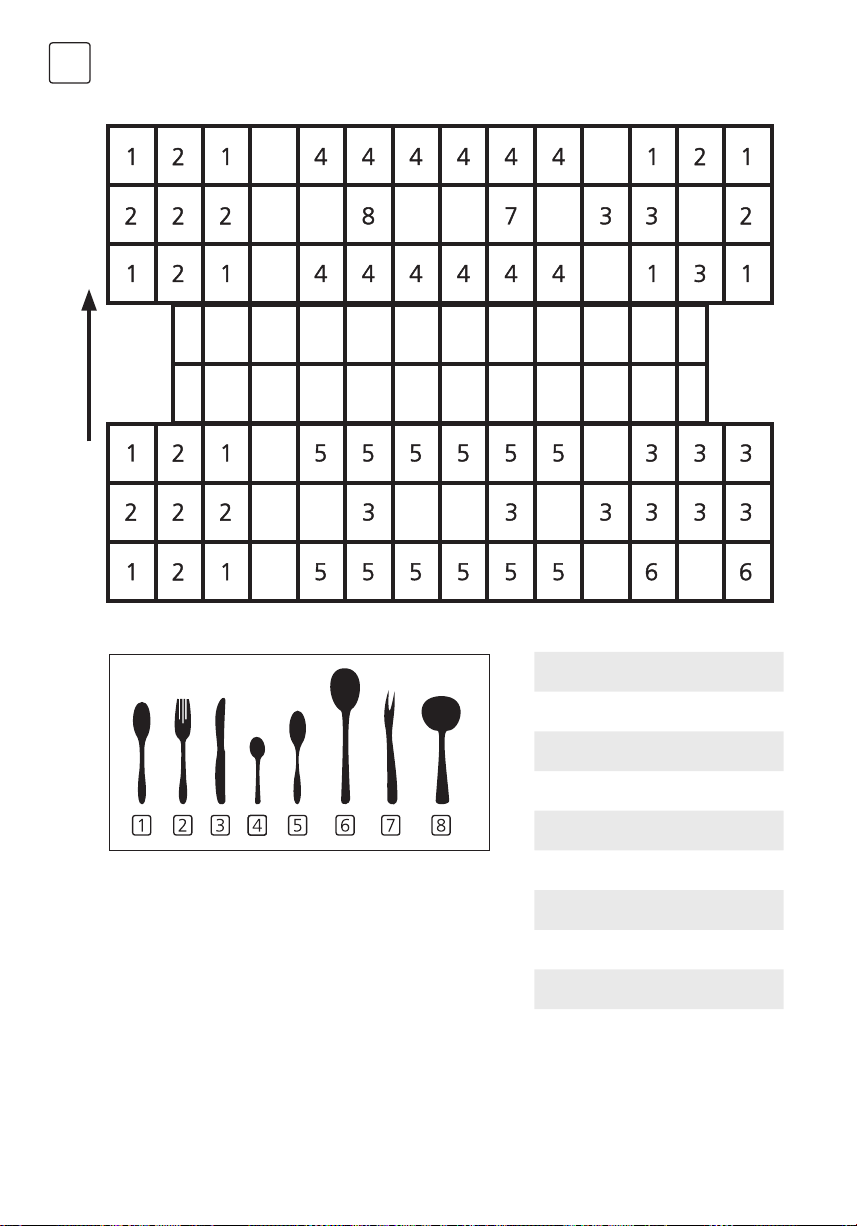 | 1 | 2 | 1 |  | 4 | 4 | 4 | 4 | 4 | 4 |  | 1 | 2 | 1 |
|---|---|---|---|---|---|---|---|---|---|---|---|---|---|
| 2 | 2 | 2 |  |  | 8 |  |  | 7 |  | 3 | 3 |  | 2 |
| 1 | 2 | 1 |  | 4 | 4 | 4 | 4 | 4 | 4 |  | 1 | 3 | 1 |

| 1 | 2 | 1 |  | 5 | 5 | 5 | 5 | 5 | 5 |  | 3 | 3 | 3 |
|---|---|---|---|---|---|---|---|---|---|---|---|---|---|
| 2 | 2 | 2 |  |  | 3 |  |  | 3 |  | 3 | 3 | 3 | 3 |
| 1 | 2 | 1 |  | 5 | 5 | 5 | 5 | 5 | 5 |  | 6 |  | 6 |

1 2 3 4 5 6 7 8